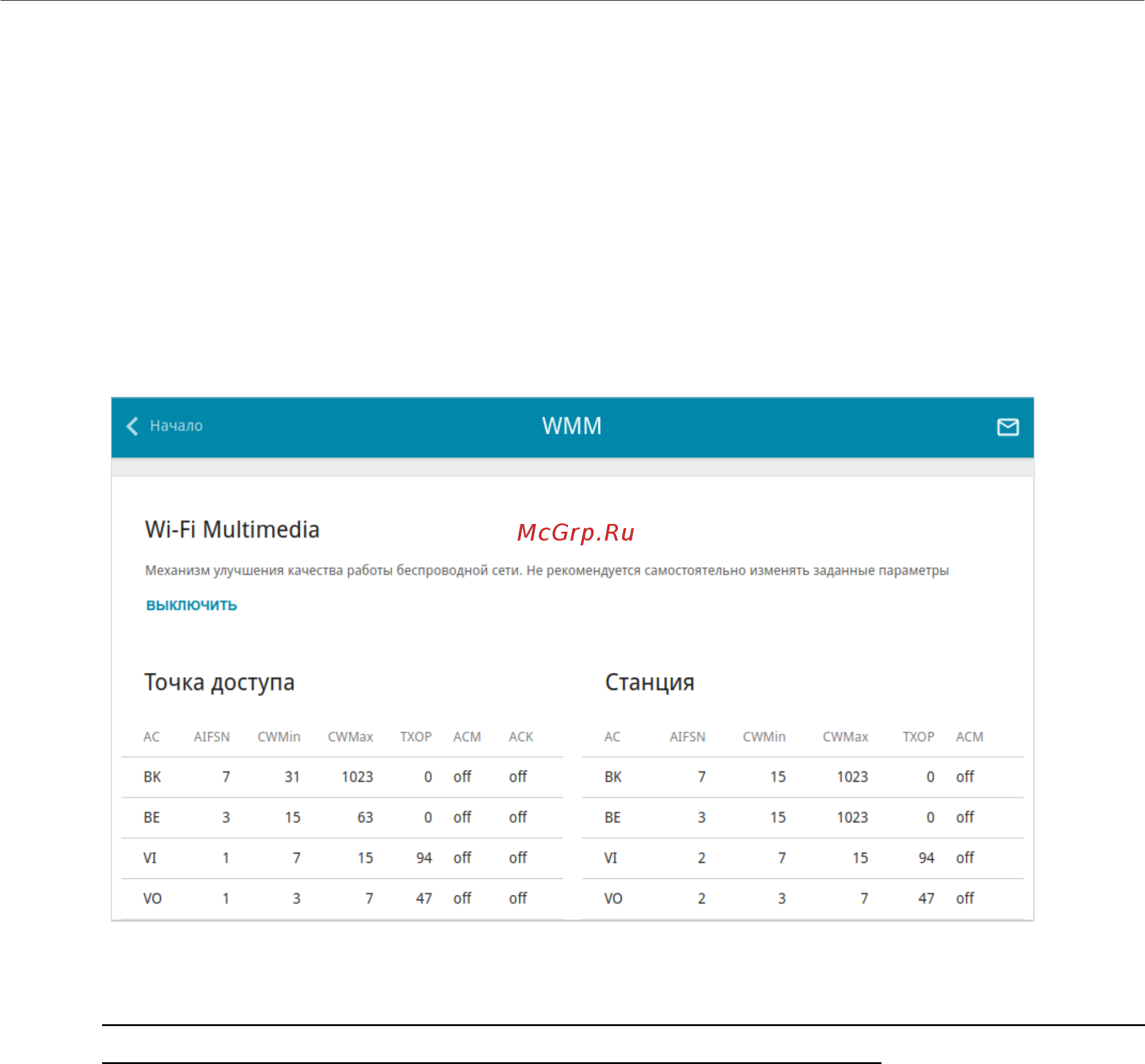 Начало

WMM

Wi-Fi Multimedia

McGrp.Ru

Механизм улучшения качества работы беспроводной сети. Не рекомендуется самостоятельно изменять заданные параметры

ВЫКЛЮЧИТЬ

Точка доступа

| AC | AIFSN | CWMin | CWMax | TXOP | ACM | ACK |
|---|---|---|---|---|---|---|
| BK | 7 | 31 | 1023 | 0 | off | off |
| BE | 3 | 15 | 63 | 0 | off | off |
| VI | 1 | 7 | 15 | 94 | off | off |
| VO | 1 | 3 | 7 | 47 | off | off |

Станция

| AC | AIFSN | CWMin | CWMax | TXOP | ACM |
|---|---|---|---|---|---|
| BK | 7 | 15 | 1023 | 0 | off |
| BE | 3 | 15 | 1023 | 0 | off |
| VI | 2 | 7 | 15 | 94 | off |
| VO | 2 | 3 | 7 | 47 | off |